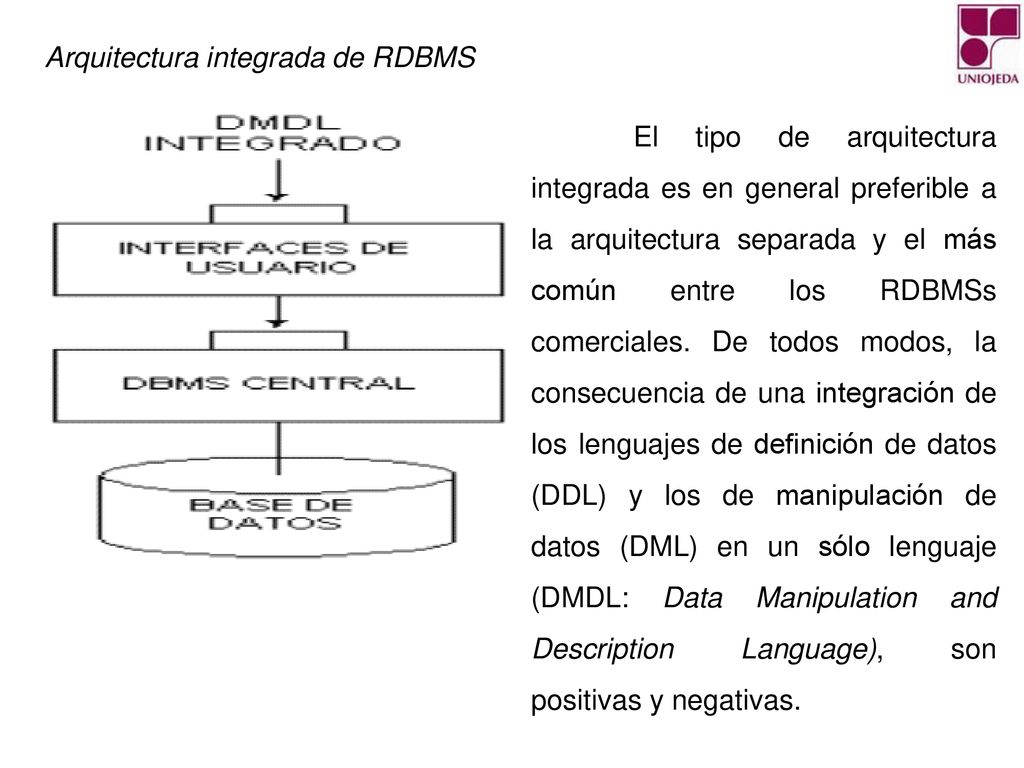 Arquitectura integrada de RDBMS

UNIOJEDA

DMDL INTEGRADO

INTERFACES DE USUARIO

DBMS CENTRAL

BASE DE DATOS

El tipo de arquitectura integrada es en general preferible a la arquitectura separada y el más común entre los RDBMSs comerciales. De todos modos, la consecuencia de una integración de los lenguajes de definición de datos (DDL) y los de manipulación de datos (DML) en un sólo lenguaje (DMDL: Data Manipulation and Description Language), son positivas y negativas.